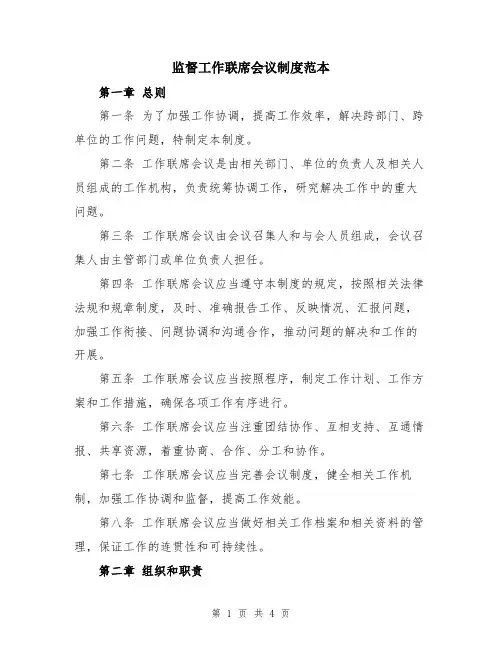 监督工作联席会议制度范本

第一章 总则

第一条 为了加强工作协调，提高工作效率，解决跨部门、跨单位的工作问题，特制定本制度。

第二条 工作联席会议是由相关部门、单位的负责人及相关人员组成的工作机构，负责统筹协调工作，研究解决工作中的重大问题。

第三条 工作联席会议由会议召集人和与会人员组成，会议召集人由主管部门或单位负责人担任。

第四条 工作联席会议应当遵守本制度的规定，按照相关法律法规和规章制度，及时、准确报告工作、反映情况、汇报问题，加强工作衔接、问题协调和沟通合作，推动问题的解决和工作的开展。

第五条 工作联席会议应当按照程序，制定工作计划、工作方案和工作措施，确保各项工作有序进行。

第六条 工作联席会议应当注重团结协作、互相支持、互通情报、共享资源，着重协商、合作、分工和协作。

第七条 工作联席会议应当完善会议制度，健全相关工作机制，加强工作协调和监督，提高工作效能。

第八条 工作联席会议应当做好相关工作档案和相关资料的管理，保证工作的连贯性和可持续性。

第二章 组织和职责

第 1 页 共 4 页